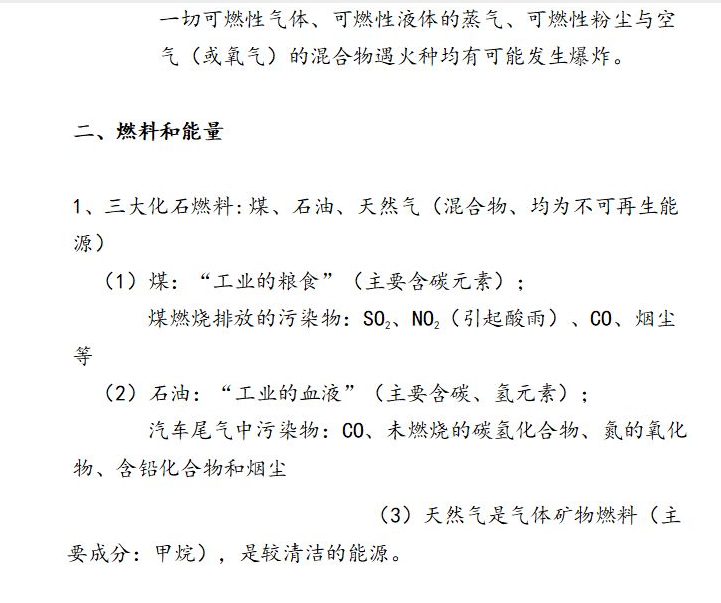 一切可燃性气体、可燃性液体的蒸气、可燃性粉尘与空气（或氧气）的混合物遇火种均有可能发生爆炸。

二、燃料和能量

1、三大化石燃料:煤、石油、天然气（混合物、均为不可再生能源）

（1）煤：“工业的粮食”（主要含碳元素）；

煤燃烧排放的污染物：$SO_2$、$NO_2$（引起酸雨）、CO、烟尘等

（2）石油：“工业的血液”（主要含碳、氢元素）；

汽车尾气中污染物：CO、未燃烧的碳氢化合物、氮的氧化物、含铅化合物和烟尘

（3）天然气是气体矿物燃料（主要成分：甲烷），是较清洁的能源。